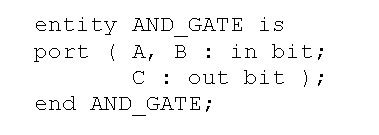 entity AND_GATE is
port ( A, B : in bit;
       C : out bit );
end AND_GATE;